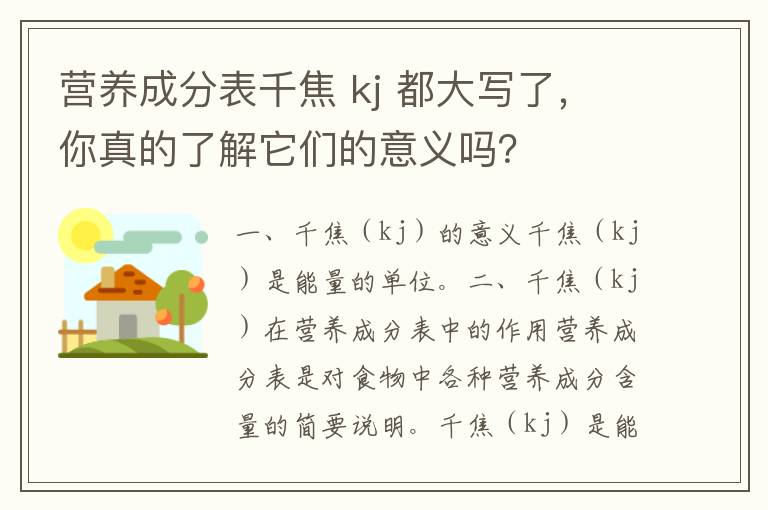 营养成分表千焦 kj 都大写了，你真的了解它们的意义吗?

一、千焦（kj）的意义千焦（kj）是能量的单位。二、千焦（kj）在营养成分表中的作用营养成分表是对食物中各种营养成分含量的简要说明。千焦（kj）是能